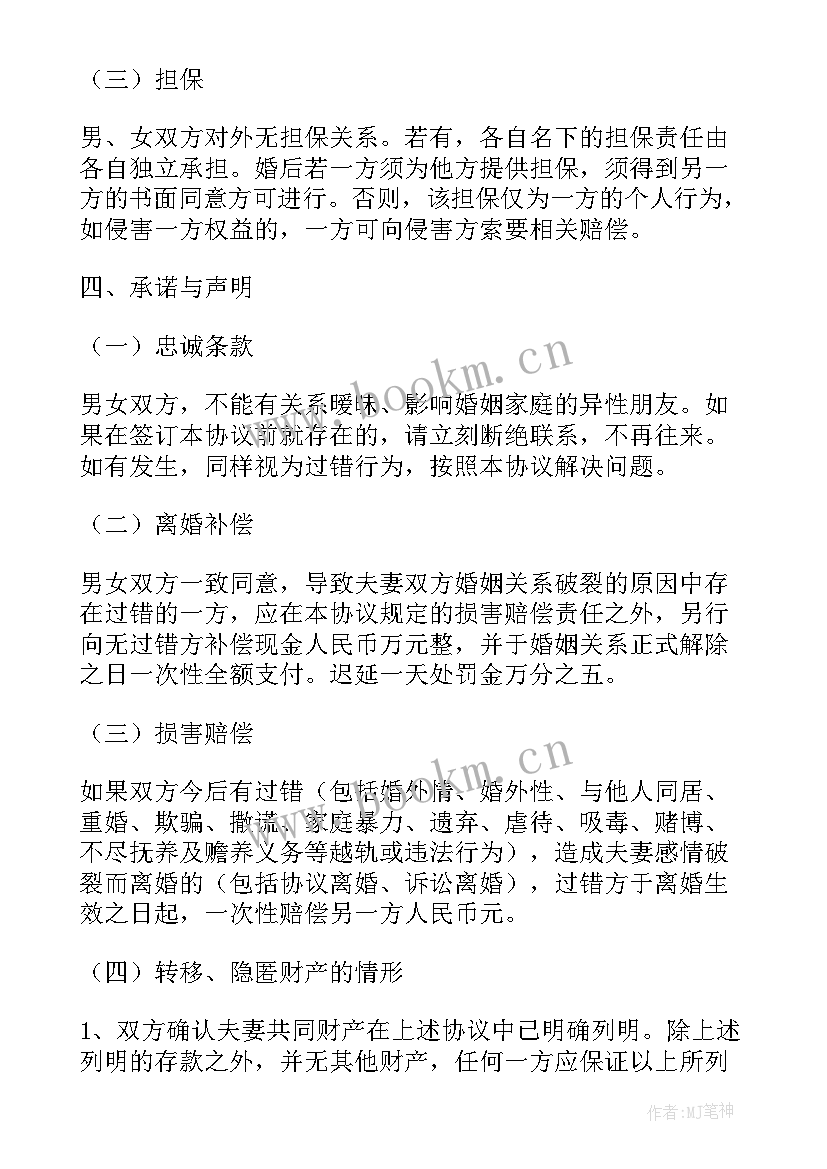 （三）担保

男、女双方对外无担保关系。若有，各自名下的担保责任由各自独立承担。婚后若一方须为他方提供担保，须得到另一方的书面同意方可进行。否则，该担保仅为一方的个人行为，如侵害一方权益的，一方可向侵害方索要相关赔偿。

四、承诺与声明

（一）忠诚条款

男女双方，不能有关系暧昧、影响婚姻家庭的异性朋友。如果在签订本协议前就存在的，请立刻断绝联系，不再往来。如有发生，同样视为过错行为，按照本协议解决问题。

（二）离婚补偿

男女双方一致同意，导致夫妻双方婚姻关系破裂的原因中存在过错的一方，应在本协议规定的损害赔偿责任之外，另行向无过错方补偿现金人民币万元整，并于婚姻关系正式解除之日一次性全额支付。迟延一天处罚金万分之五。

（三）损害赔偿

如果双方今后有过错（包括婚外情、婚外性、与他人同居、重婚、欺骗、撒谎、家庭暴力、遗弃、虐待、吸毒、赌博、不尽抚养及赡养义务等越轨或违法行为），造成夫妻感情破裂而离婚的（包括协议离婚、诉讼离婚），过错方于离婚生效之日起，一次性赔偿另一方人民币元。

（四）转移、隐匿财产的情形

1、双方确认夫妻共同财产在上述协议中已明确列明。除上述列明的存款之外，并无其他财产，任何一方应保证以上所列

www.bookm.cn
www.bookm.cn
作者:MJ笔神